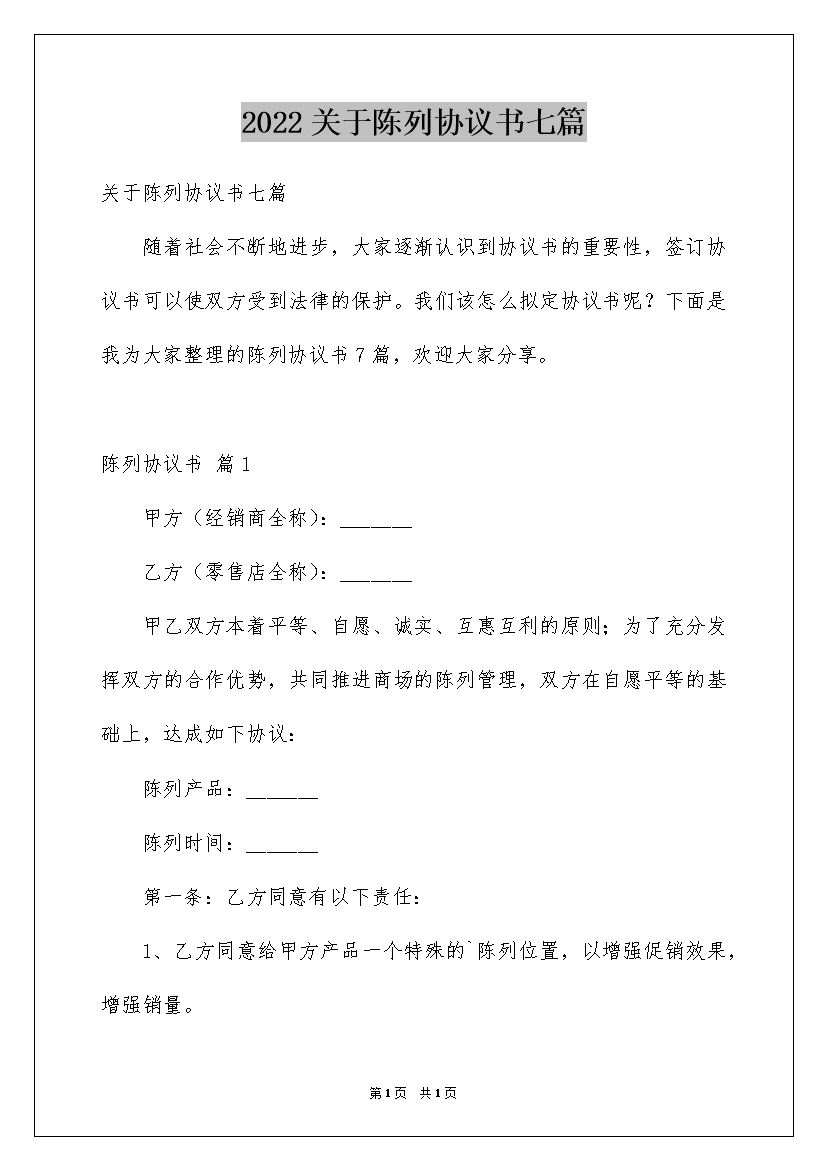 2022关于陈列协议书七篇

关于陈列协议书七篇

随着社会不断地进步，大家逐渐认识到协议书的重要性，签订协议书可以使双方受到法律的保护。我们该怎么拟定协议书呢？下面是我为大家整理的陈列协议书7篇，欢迎大家分享。

陈列协议书 篇1

甲方（经销商全称）：______

乙方（零售店全称）：______

甲乙双方本着平等、自愿、诚实、互惠互利的原则；为了充分发挥双方的合作优势，共同推进商场的陈列管理，双方在自愿平等的基础上，达成如下协议：

陈列产品：______

陈列时间：______

第一条：乙方同意有以下责任：

1、乙方同意给甲方产品一个特殊的`陈列位置，以增强促销效果，增强销量。

第1页 共1页